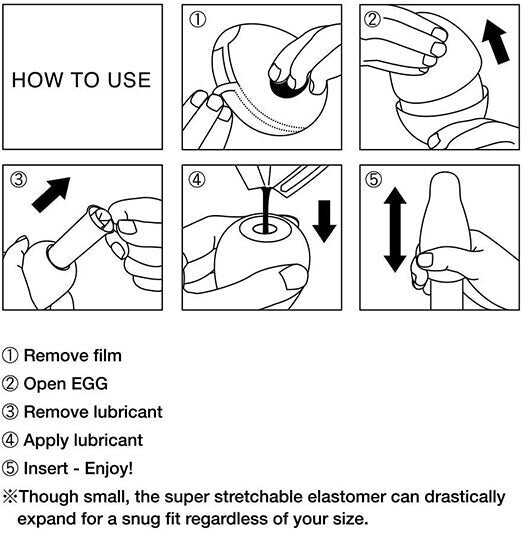 HOW TO USE

①

②

③

④

⑤

① Remove film
② Open EGG
③ Remove lubricant
④ Apply lubricant
⑤ Insert - Enjoy!
※Though small, the super stretchable elastomer can drastically expand for a snug fit regardless of your size.